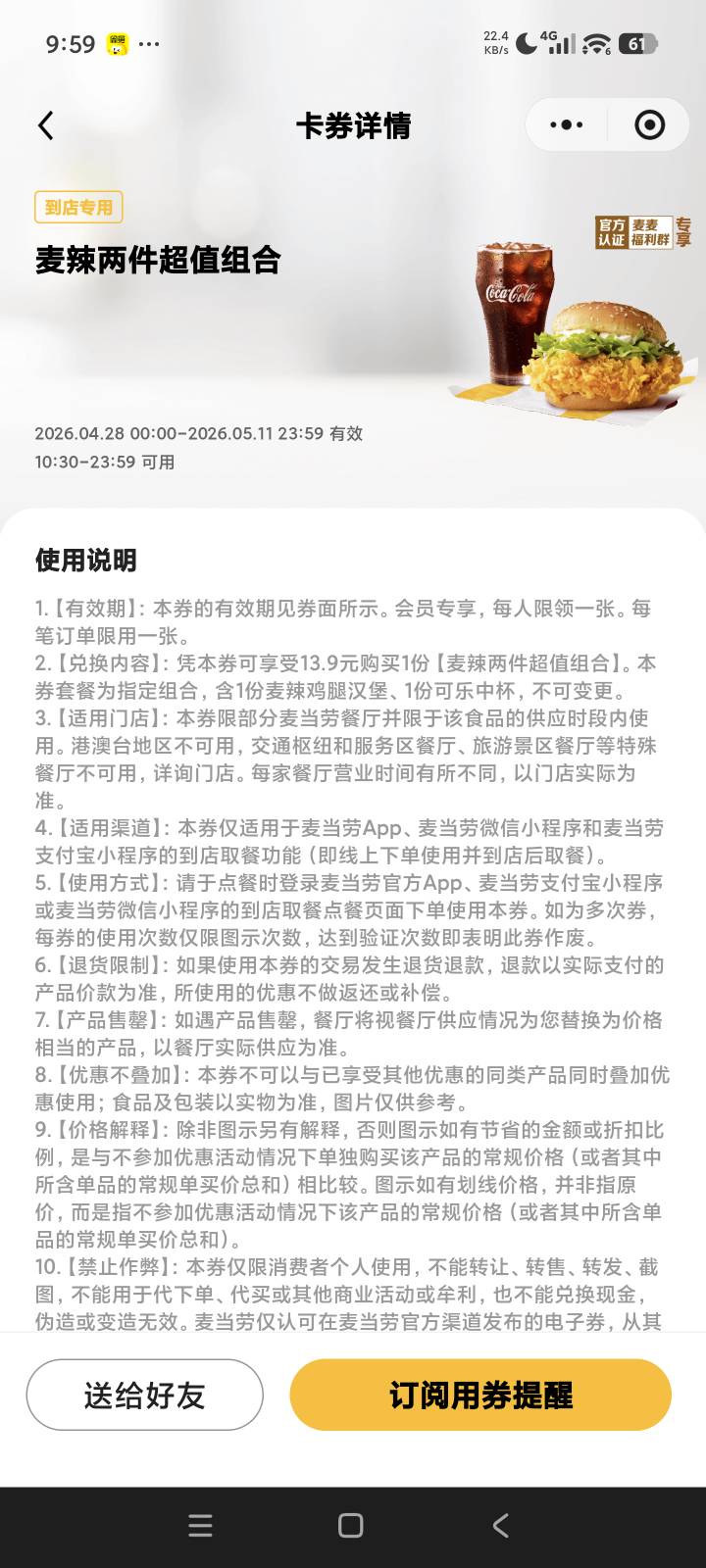 9:59 ··· 22.4 KB/s 4G 61

卡券详情

到店专用

麦辣两件超值组合

官方认证 麦麦福利群 专享

Coca-Cola

2026.04.28 00:00-2026.05.11 23:59 有效
10:30-23:59 可用

使用说明

1.【有效期】：本券的有效期见券面所示。会员专享，每人限领一张。每笔订单限用一张。
2.【兑换内容】：凭本券可享受13.9元购买1份【麦辣两件超值组合】。本券套餐为指定组合，含1份麦辣鸡腿汉堡、1份可乐中杯，不可变更。
3.【适用门店】：本券限部分麦当劳餐厅并限于该食品的供应时段内使用。港澳台地区不可用，交通枢纽和服务区餐厅、旅游景区餐厅等特殊餐厅不可用，详询门店。每家餐厅营业时间有所不同，以门店实际为准。
4.【适用渠道】：本券仅适用于麦当劳App、麦当劳微信小程序和麦当劳支付宝小程序的到店取餐功能（即线上下单使用并到店后取餐）。
5.【使用方式】：请于点餐时登录麦当劳官方App、麦当劳支付宝小程序或麦当劳微信小程序的到店取餐点餐页面下单使用本券。如为多次券，每券的使用次数仅限图示次数，达到验证次数即表明此券作废。
6.【退货限制】：如果使用本券的交易发生退货退款，退款以实际支付的产品价款为准，所使用的优惠不做返还或补偿。
7.【产品售罄】：如遇产品售罄，餐厅将视餐厅供应情况为您替换为价格相当的产品，以餐厅实际供应为准。
8.【优惠不叠加】：本券不可以与已享受其他优惠的同类产品同时叠加优惠使用；食品及包装以实物为准，图片仅供参考。
9.【价格解释】：除非图示另有解释，否则图示如有节省的金额或折扣比例，是与不参加优惠活动情况下单独购买该产品的常规价格（或者其中所含单品的常规单买价总和）相比较。图示如有划线价格，并非指原价，而是指不参加优惠活动情况下该产品的常规价格（或者其中所含单品的常规单买价总和）。
10.【禁止作弊】：本券仅限消费者个人使用，不能转让、转售、转发、截图，不能用于代下单、代买或其他商业活动或牟利，也不能兑换现金，伪造或变造无效。麦当劳仅认可在麦当劳官方渠道发布的电子券，从其

送给好友

订阅用券提醒